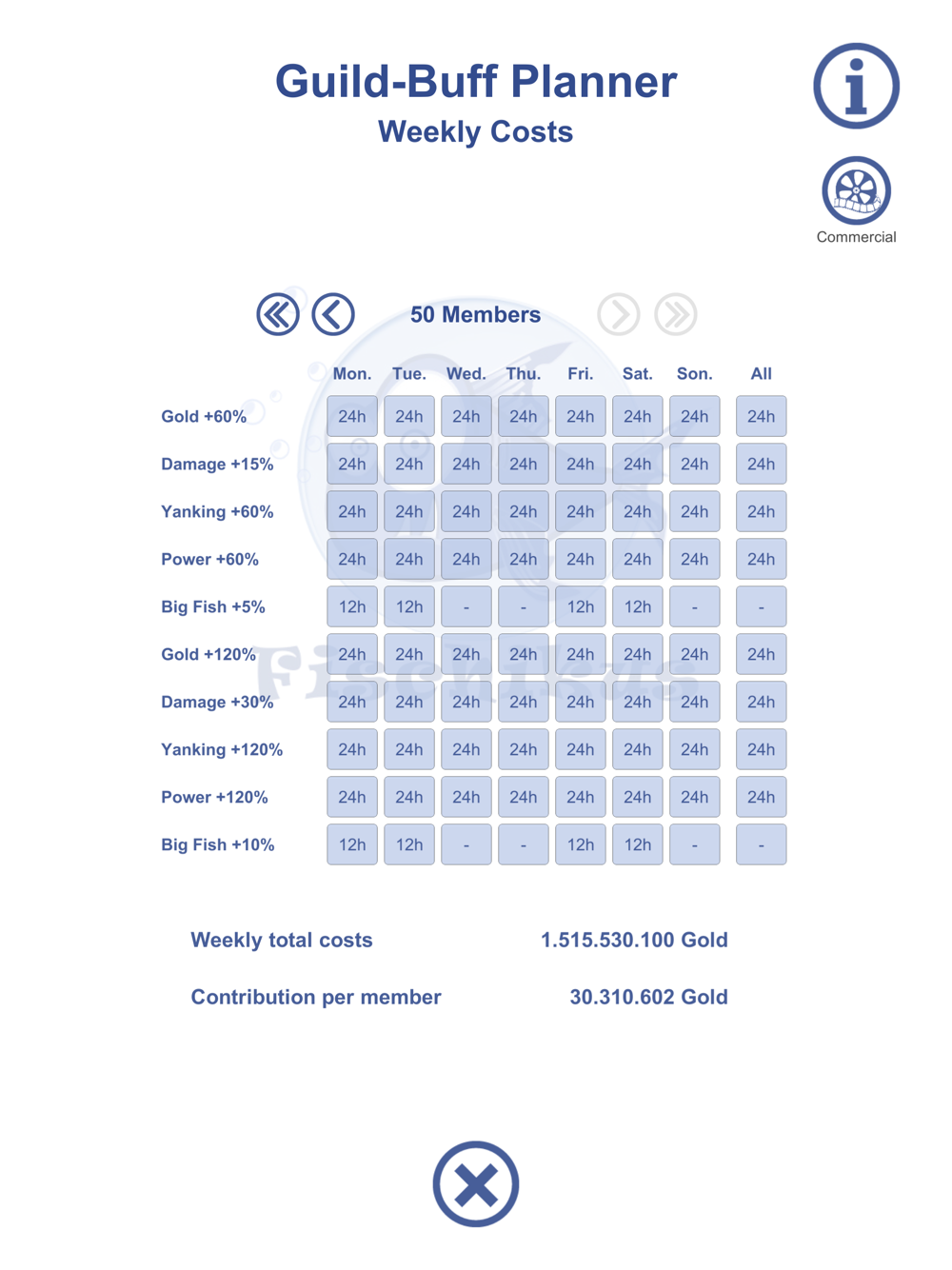 Guild-Buff Planner
Weekly Costs

Commercial

50 Members

| | Mon. | Tue. | Wed. | Thu. | Fri. | Sat. | Son. | All |
|---|---|---|---|---|---|---|---|---|
| Gold +60% | 24h | 24h | 24h | 24h | 24h | 24h | 24h | 24h |
| Damage +15% | 24h | 24h | 24h | 24h | 24h | 24h | 24h | 24h |
| Yanking +60% | 24h | 24h | 24h | 24h | 24h | 24h | 24h | 24h |
| Power +60% | 24h | 24h | 24h | 24h | 24h | 24h | 24h | 24h |
| Big Fish +5% | 12h | 12h | - | - | 12h | 12h | - | - |
| Gold +120% | 24h | 24h | 24h | 24h | 24h | 24h | 24h | 24h |
| Damage +30% | 24h | 24h | 24h | 24h | 24h | 24h | 24h | 24h |
| Yanking +120% | 24h | 24h | 24h | 24h | 24h | 24h | 24h | 24h |
| Power +120% | 24h | 24h | 24h | 24h | 24h | 24h | 24h | 24h |
| Big Fish +10% | 12h | 12h | - | - | 12h | 12h | - | - |

Weekly total costs 1.515.530.100 Gold

Contribution per member 30.310.602 Gold